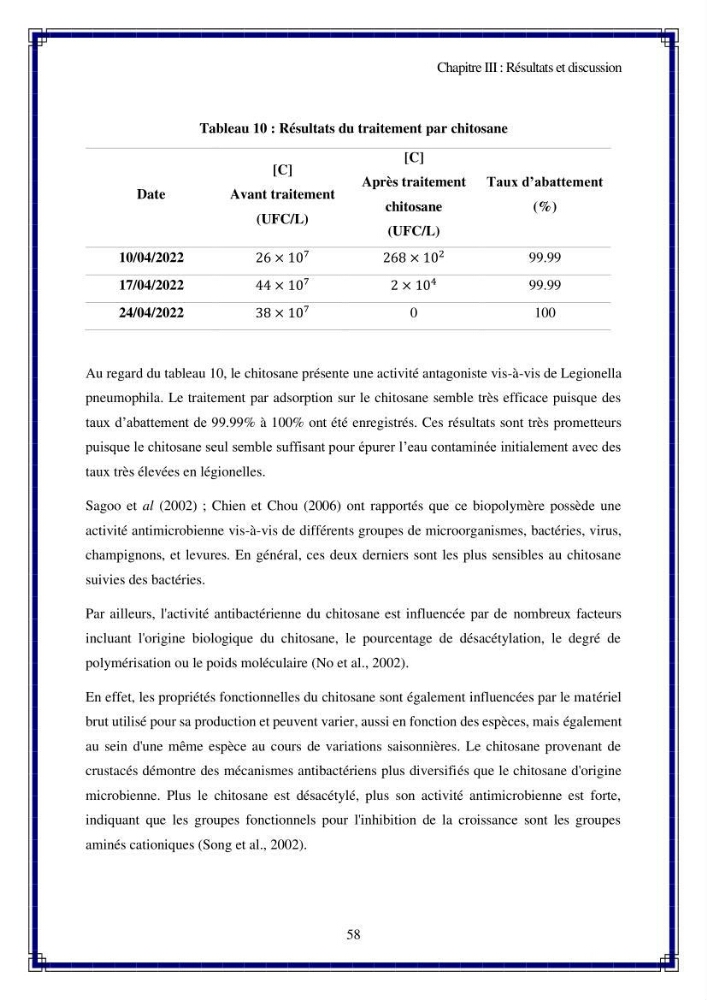 Chapitre III : Résultats et discussion

Tableau 10 : Résultats du traitement par chitosane

| Date | [C] Avant traitement (UFC/L) | [C] Après traitement chitosane (UFC/L) | Taux d'abattement (%) |
|---|---|---|---|
| 10/04/2022 | $26 \times 10^7$ | $268 \times 10^2$ | 99.99 |
| 17/04/2022 | $44 \times 10^7$ | $2 \times 10^4$ | 99.99 |
| 24/04/2022 | $38 \times 10^7$ | 0 | 100 |

Au regard du tableau 10, le chitosane présente une activité antagoniste vis-à-vis de Legionella pneumophila. Le traitement par adsorption sur le chitosane semble très efficace puisque des taux d'abattement de 99.99% à 100% ont été enregistrés. Ces résultats sont très prometteurs puisque le chitosane seul semble suffisant pour épurer l'eau contaminée initialement avec des taux très élevées en légionelles.

Sagoo et al (2002) ; Chien et Chou (2006) ont rapportés que ce biopolymère possède une activité antimicrobienne vis-à-vis de différents groupes de microorganismes, bactéries, virus, champignons, et levures. En général, ces deux derniers sont les plus sensibles au chitosane suivies des bactéries.

Par ailleurs, l'activité antibactérienne du chitosane est influencée par de nombreux facteurs incluant l'origine biologique du chitosane, le pourcentage de désacétylation, le degré de polymérisation ou le poids moléculaire (No et al., 2002).

En effet, les propriétés fonctionnelles du chitosane sont également influencées par le matériel brut utilisé pour sa production et peuvent varier, aussi en fonction des espèces, mais également au sein d'une même espèce au cours de variations saisonnières. Le chitosane provenant de crustacés démontre des mécanismes antibactériens plus diversifiés que le chitosane d'origine microbienne. Plus le chitosane est désacétylé, plus son activité antimicrobienne est forte, indiquant que les groupes fonctionnels pour l'inhibition de la croissance sont les groupes aminés cationiques (Song et al., 2002).

58